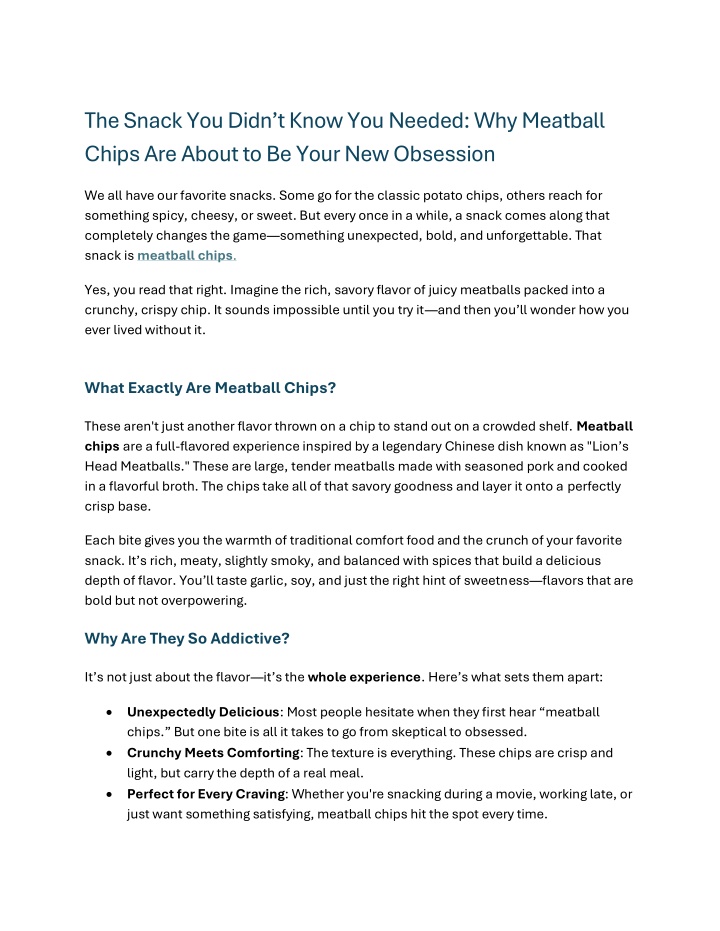 The Snack You Didn't Know You Needed: Why Meatball Chips Are About to Be Your New Obsession

We all have our favorite snacks. Some go for the classic potato chips, others reach for something spicy, cheesy, or sweet. But every once in a while, a snack comes along that completely changes the game—something unexpected, bold, and unforgettable. That snack is meatball chips.

Yes, you read that right. Imagine the rich, savory flavor of juicy meatballs packed into a crunchy, crispy chip. It sounds impossible until you try it—and then you'll wonder how you ever lived without it.

What Exactly Are Meatball Chips?

These aren't just another flavor thrown on a chip to stand out on a crowded shelf. Meatball chips are a full-flavored experience inspired by a legendary Chinese dish known as "Lion's Head Meatballs." These are large, tender meatballs made with seasoned pork and cooked in a flavorful broth. The chips take all of that savory goodness and layer it onto a perfectly crisp base.

Each bite gives you the warmth of traditional comfort food and the crunch of your favorite snack. It's rich, meaty, slightly smoky, and balanced with spices that build a delicious depth of flavor. You'll taste garlic, soy, and just the right hint of sweetness—flavors that are bold but not overpowering.

Why Are They So Addictive?

It's not just about the flavor—it's the whole experience. Here's what sets them apart:

• Unexpectedly Delicious: Most people hesitate when they first hear "meatball chips." But one bite is all it takes to go from skeptical to obsessed.
• Crunchy Meets Comforting: The texture is everything. These chips are crisp and light, but carry the depth of a real meal.
• Perfect for Every Craving: Whether you're snacking during a movie, working late, or just want something satisfying, meatball chips hit the spot every time.